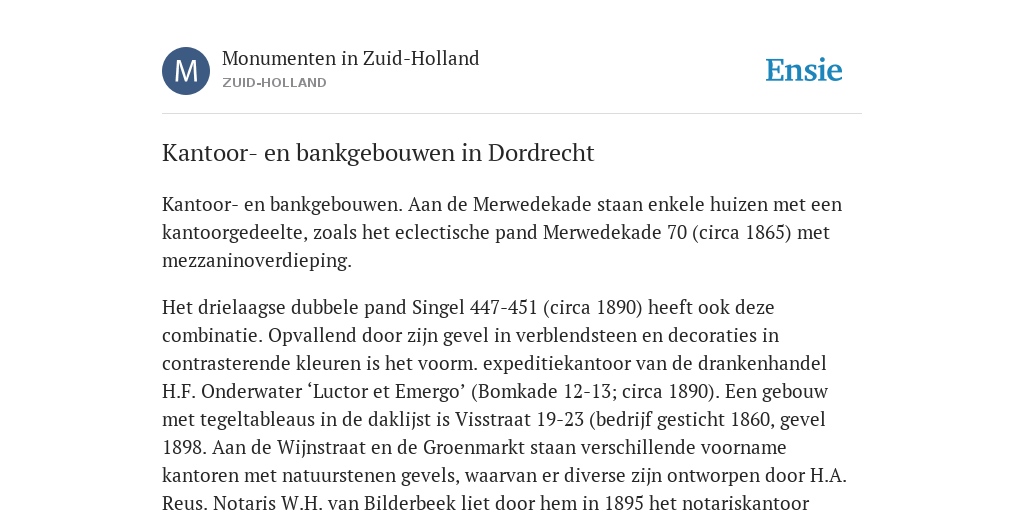 M

Monumenten in Zuid-Holland
ZUID-HOLLAND

Ensie

Kantoor- en bankgebouwen in Dordrecht

Kantoor- en bankgebouwen. Aan de Merwedekade staan enkele huizen met een kantoorgedeelte, zoals het eclectische pand Merwedekade 70 (circa 1865) met mezzaninoverdieping.

Het drielaagse dubbele pand Singel 447-451 (circa 1890) heeft ook deze combinatie. Opvallend door zijn gevel in verblendsteen en decoraties in contrasterende kleuren is het voorm. expeditiekantoor van de drankenhandel H.F. Onderwater ‘Luctor et Emergo’ (Bomkade 12-13; circa 1890). Een gebouw met tegeltableaus in de daklijst is Visstraat 19-23 (bedrijf gesticht 1860, gevel 1898. Aan de Wijnstraat en de Groenmarkt staan verschillende voorname kantoren met natuurstenen gevels, waarvan er diverse zijn ontworpen door H.A. Reus. Notaris W.H. van Bilderbeek liet door hem in 1895 het notariskantoor